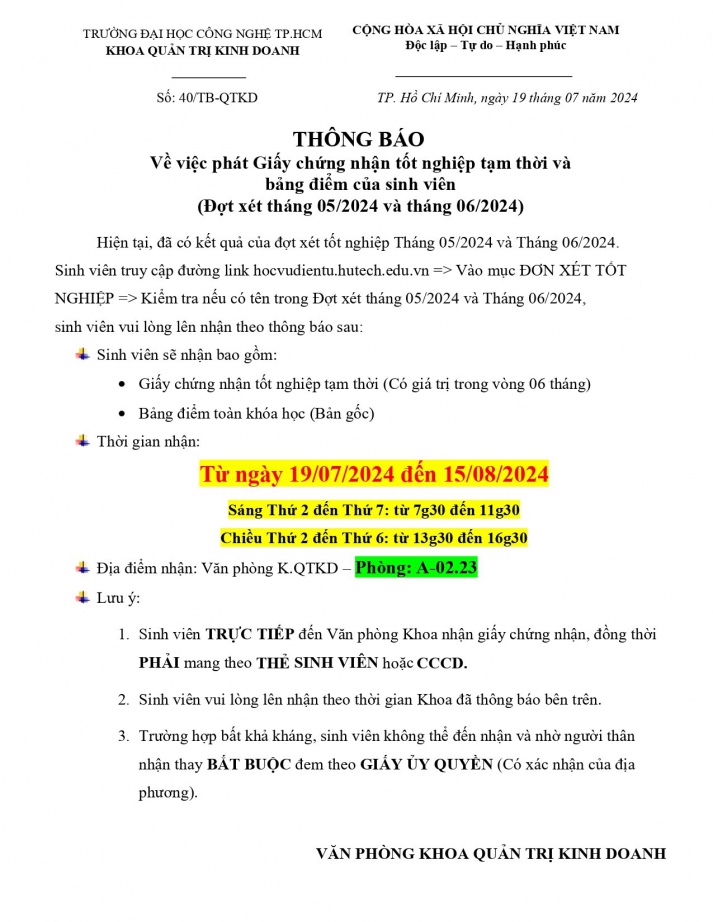 TRƯỜNG ĐẠI HỌC CÔNG NGHỆ TP.HCM
KHOA QUẢN TRỊ KINH DOANH

Số: 40/TB-QTKD

CỘNG HÒA XÃ HỘI CHỦ NGHĨA VIỆT NAM
Độc lập – Tự do – Hạnh phúc

TP. Hồ Chí Minh, ngày 19 tháng 07 năm 2024

THÔNG BÁO
Về việc phát Giấy chứng nhận tốt nghiệp tạm thời và bảng điểm của sinh viên
(Đợt xét tháng 05/2024 và tháng 06/2024)

Hiện tại, đã có kết quả của đợt xét tốt nghiệp Tháng 05/2024 và Tháng 06/2024. Sinh viên truy cập đường link hocvudientu.hutech.edu.vn => Vào mục ĐƠN XÉT TỐT NGHIỆP => Kiểm tra nếu có tên trong Đợt xét tháng 05/2024 và Tháng 06/2024, sinh viên vui lòng lên nhận theo thông báo sau:

Sinh viên sẽ nhận bao gồm:
• Giấy chứng nhận tốt nghiệp tạm thời (Có giá trị trong vòng 06 tháng)
• Bảng điểm toàn khóa học (Bản gốc)

Thời gian nhận:
Từ ngày 19/07/2024 đến 15/08/2024
Sáng Thứ 2 đến Thứ 7: từ 7g30 đến 11g30
Chiều Thứ 2 đến Thứ 6: từ 13g30 đến 16g30

Địa điểm nhận: Văn phòng K.QTKD – Phòng: A-02.23

Lưu ý:
1. Sinh viên TRỰC TIẾP đến Văn phòng Khoa nhận giấy chứng nhận, đồng thời PHẢI mang theo THẺ SINH VIÊN hoặc CCCD.
2. Sinh viên vui lòng lên nhận theo thời gian Khoa đã thông báo bên trên.
3. Trường hợp bất khả kháng, sinh viên không thể đến nhận và nhờ người thân nhận thay BẮT BUỘC đem theo GIẤY ỦY QUYỀN (Có xác nhận của địa phương).

VĂN PHÒNG KHOA QUẢN TRỊ KINH DOANH